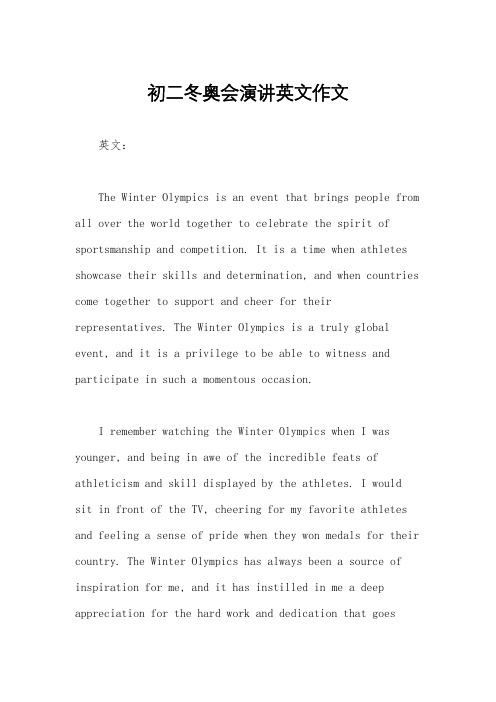 初二冬奥会演讲英文作文

英文：

The Winter Olympics is an event that brings people from all over the world together to celebrate the spirit of sportsmanship and competition. It is a time when athletes showcase their skills and determination, and when countries come together to support and cheer for their representatives. The Winter Olympics is a truly global event, and it is a privilege to be able to witness and participate in such a momentous occasion.

I remember watching the Winter Olympics when I was younger, and being in awe of the incredible feats of athleticism and skill displayed by the athletes. I would sit in front of the TV, cheering for my favorite athletes and feeling a sense of pride when they won medals for their country. The Winter Olympics has always been a source of inspiration for me, and it has instilled in me a deep appreciation for the hard work and dedication that goes